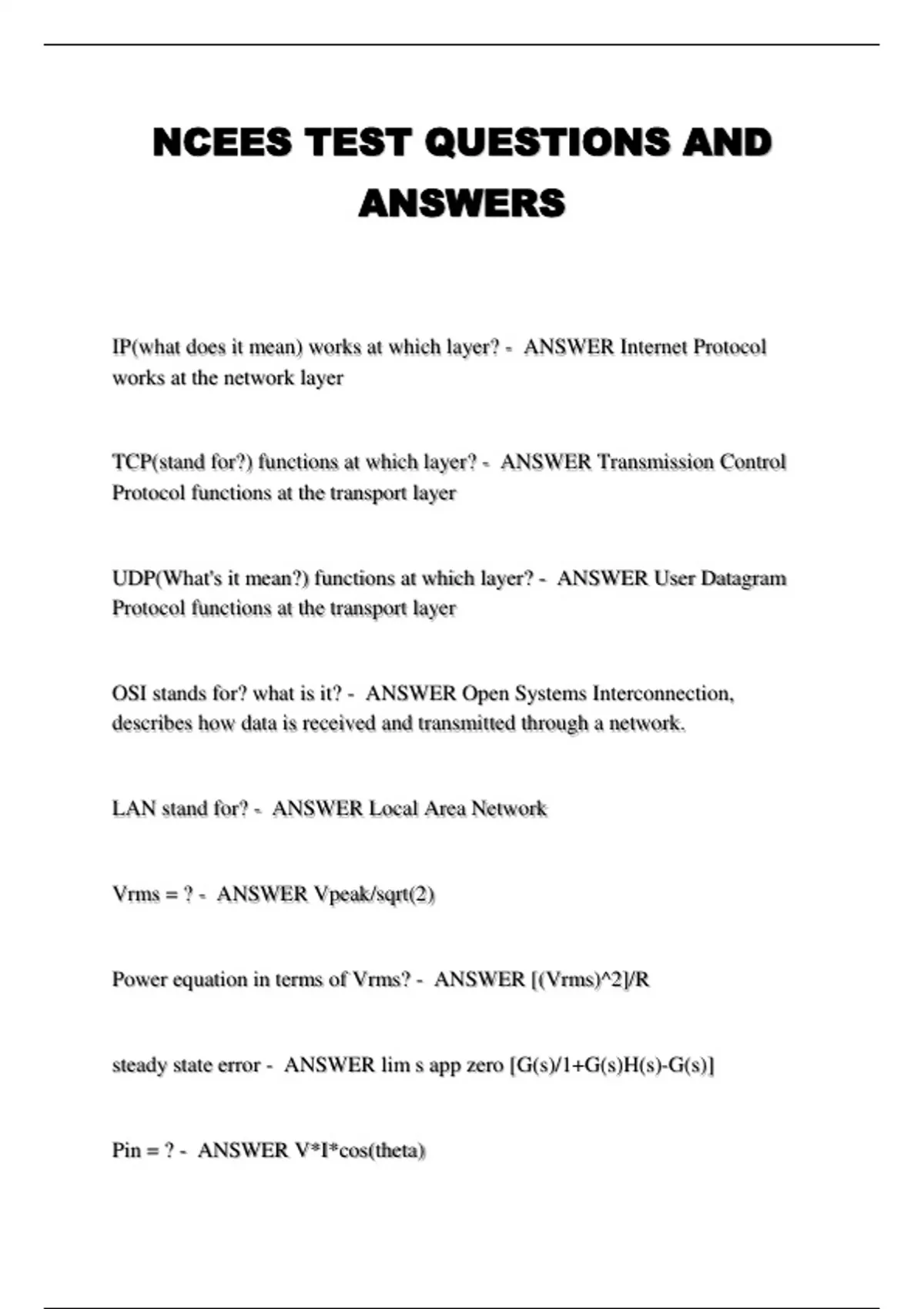 NCEES TEST QUESTIONS AND ANSWERS

IP(what does it mean) works at which layer? - ANSWER Internet Protocol works at the network layer

TCP(stand for?) functions at which layer? - ANSWER Transmission Control Protocol functions at the transport layer

UDP(What's it mean?) functions at which layer? - ANSWER User Datagram Protocol functions at the transport layer

OSI stands for? what is it? - ANSWER Open Systems Interconnection, describes how data is received and transmitted through a network.

LAN stand for? - ANSWER Local Area Network

Vrms = ? - ANSWER Vpeak/sqrt(2)

Power equation in terms of Vrms? - ANSWER [(Vrms)^2]/R

steady state error - ANSWER lim s app zero [G(s)/1+G(s)H(s)-G(s)]

Pin = ? - ANSWER V*I*cos(theta)